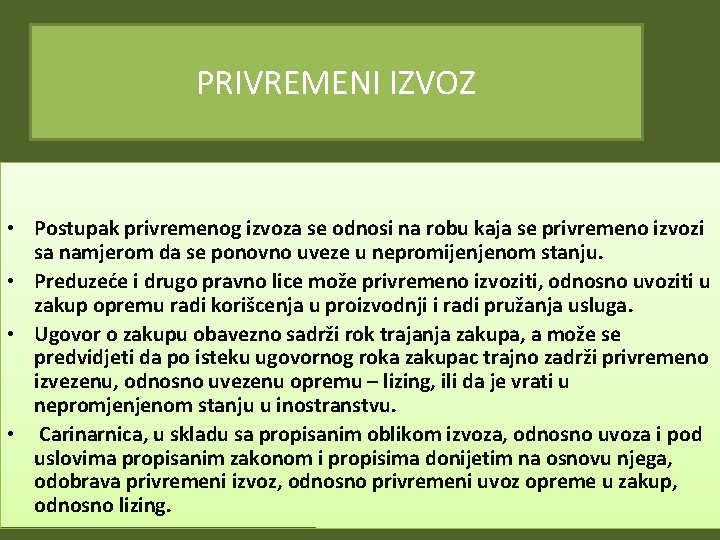 PRIVREMENI IZVOZ

• Postupak privremenog izvoza se odnosi na robu kaja se privremeno izvozi sa namjerom da se ponovno uveze u nepromijenjenom stanju.
• Preduzeće i drugo pravno lice može privremeno izvoziti, odnosno uvoziti u zakup opremu radi korišcenja u proizvodnji i radi pružanja usluga.
• Ugovor o zakupu obavezno sadrži rok trajanja zakupa, a može se predvidjeti da po isteku ugovornog roka zakupac trajno zadrži privremeno izvezenu, odnosno uvezenu opremu – lizing, ili da je vrati u nepromjenjenom stanju u inostranstvu.
• Carinarnica, u skladu sa propisanim oblikom izvoza, odnosno uvoza i pod uslovima propisanim zakonom i propisima donijetim na osnovu njega, odobrava privremeni izvoz, odnosno privremeni uvoz opreme u zakup, odnosno lizing.